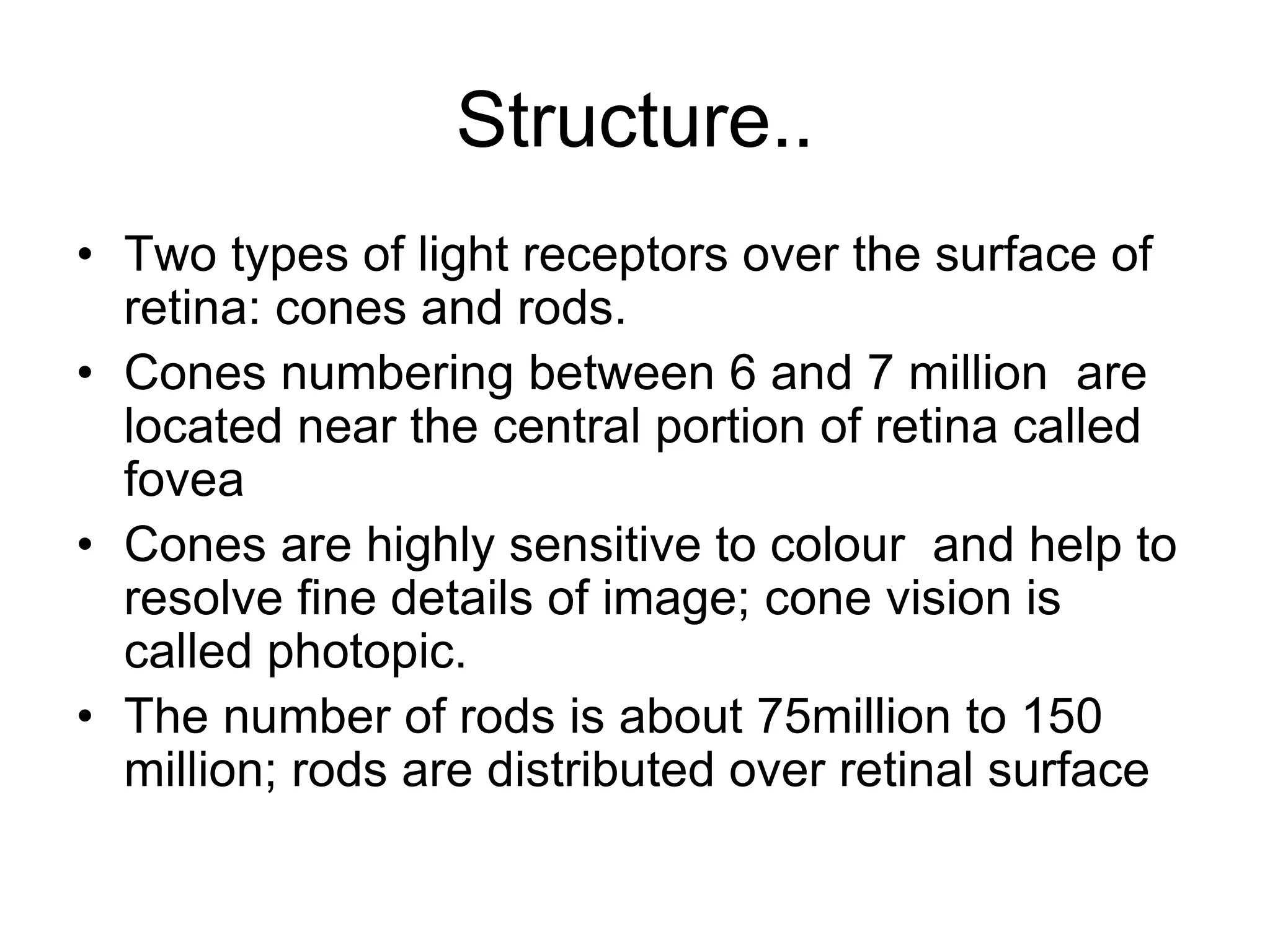 Structure..

• Two types of light receptors over the surface of retina: cones and rods.
• Cones numbering between 6 and 7 million are located near the central portion of retina called fovea
• Cones are highly sensitive to colour and help to resolve fine details of image; cone vision is called photopic.
• The number of rods is about 75million to 150 million; rods are distributed over retinal surface